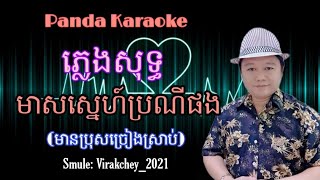 Panda Karaoke

ភ្លេងសុទ្ធ

មាសស្នេហ៍ប្រណីផង

(មានប្រុសច្រៀងស្រាប់)

Smule: Virakchey_2021